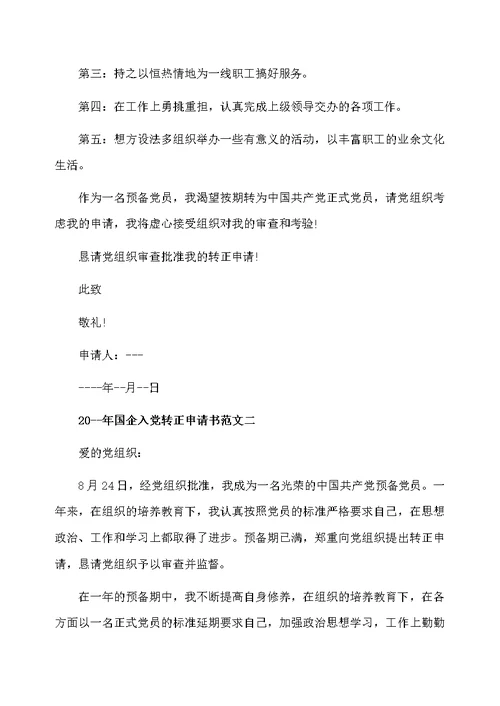 第三：持之以恒热情地为一线职工搞好服务。

第四：在工作上勇挑重担，认真完成上级领导交办的各项工作。

第五：想方设法多组织举办一些有意义的活动，以丰富职工的业余文化生活。

作为一名预备党员，我渴望按期转为中国共产党正式党员，请党组织考虑我的申请，我将虚心接受组织对我的审查和考验!

恳请党组织审查批准我的转正申请!

此致

敬礼!

申请人：---

----年--月--日

20--年国企入党转正申请书范文二

爱的党组织：

8月24日，经党组织批准，我成为一名光荣的中国共产党预备党员。一年来，在组织的培养教育下，我认真按照党员的标准严格要求自己，在思想政治、工作和学习上都取得了进步。预备期已满，郑重向党组织提出转正申请，恳请党组织予以审查并监督。

在一年的预备期中，我不断提高自身修养，在组织的培养教育下，在各方面以一名正式党员的标准延期要求自己，加强政治思想学习，工作上勤勤